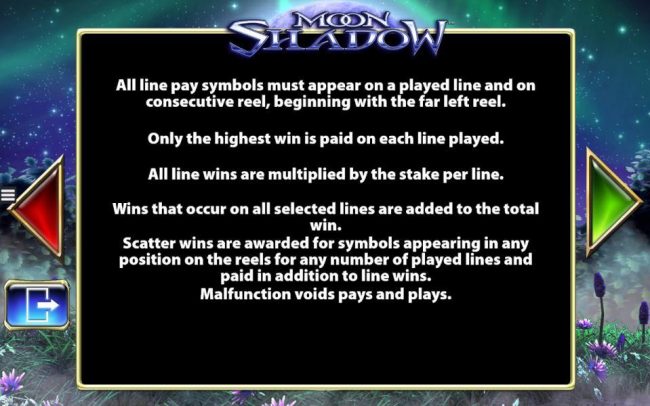 MOON SHADOW

All line pay symbols must appear on a played line and on consecutive reel, beginning with the far left reel.

Only the highest win is paid on each line played.

All line wins are multiplied by the stake per line.

Wins that occur on all selected lines are added to the total win.
Scatter wins are awarded for symbols appearing in any position on the reels for any number of played lines and paid in addition to line wins.
Malfunction voids pays and plays.